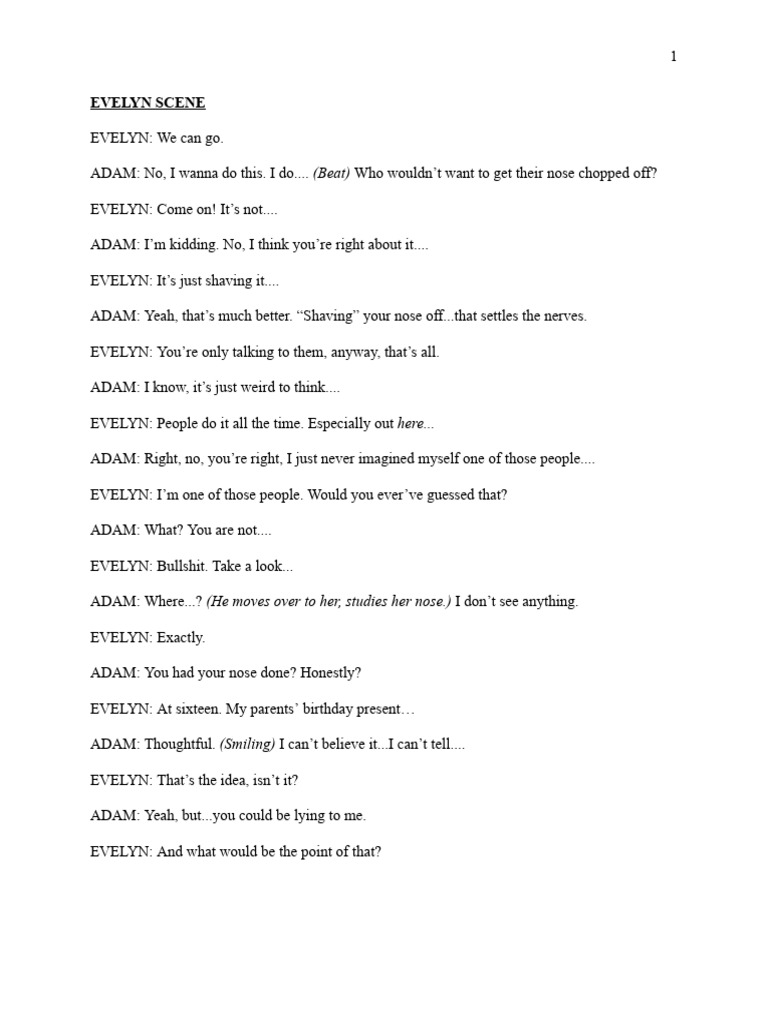 1

EVELYN SCENE

EVELYN: We can go.

ADAM: No, I wanna do this. I do.... (Beat) Who wouldn't want to get their nose chopped off?

EVELYN: Come on! It's not....

ADAM: I'm kidding. No, I think you're right about it....

EVELYN: It's just shaving it....

ADAM: Yeah, that's much better. "Shaving" your nose off...that settles the nerves.

EVELYN: You're only talking to them, anyway, that's all.

ADAM: I know, it's just weird to think....

EVELYN: People do it all the time. Especially out here...

ADAM: Right, no, you're right, I just never imagined myself one of those people....

EVELYN: I'm one of those people. Would you ever've guessed that?

ADAM: What? You are not....

EVELYN: Bullshit. Take a look...

ADAM: Where...? (He moves over to her, studies her nose.) I don't see anything.

EVELYN: Exactly.

ADAM: You had your nose done? Honestly?

EVELYN: At sixteen. My parents' birthday present…

ADAM: Thoughtful. (Smiling) I can't believe it...I can't tell....

EVELYN: That's the idea, isn't it?

ADAM: Yeah, but...you could be lying to me.

EVELYN: And what would be the point of that?